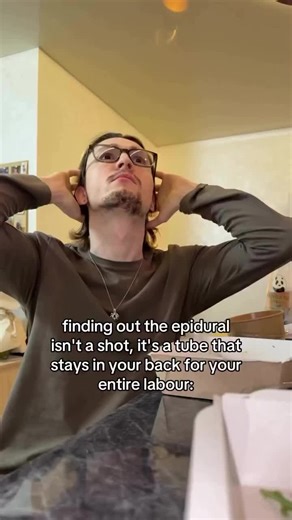 finding out the epidural isn't a shot, it's a tube that stays in your back for your entire labour: